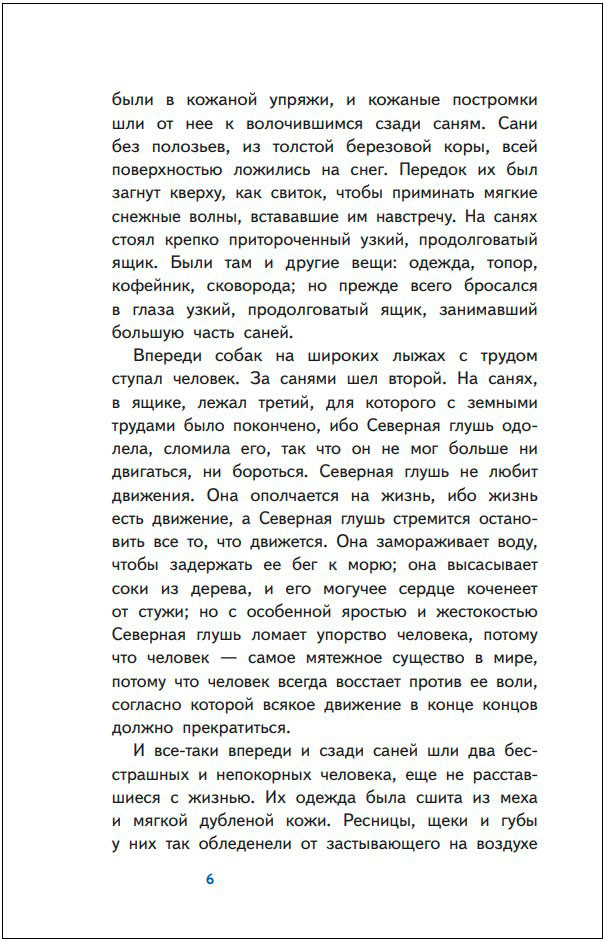 были в кожаной упряжи, и кожаные постромки шли от нее к волочившимся сзади саням. Сани без полозьев, из толстой березовой коры, всей поверхностью ложились на снег. Передок их был загнут кверху, как свиток, чтобы приминать мягкие снежные волны, встававшие им навстречу. На санях стоял крепко притороченный узкий, продолговатый ящик. Были там и другие вещи: одежда, топор, кофейник, сковорода; но прежде всего бросался в глаза узкий, продолговатый ящик, занимавший большую часть саней.

Впереди собак на широких лыжах с трудом ступал человек. За санями шел второй. На санях, в ящике, лежал третий, для которого с земными трудами было покончено, ибо Северная глушь одолела, сломила его, так что он не мог больше ни двигаться, ни бороться. Северная глушь не любит движения. Она ополчается на жизнь, ибо жизнь есть движение, а Северная глушь стремится остановить все то, что движется. Она замораживает воду, чтобы задержать ее бег к морю; она высасывает соки из дерева, и его могучее сердце коченеет от стужи; но с особенной яростью и жестокостью Северная глушь ломает упорство человека, потому что человек — самое мятежное существо в мире, потому что человек всегда восстает против ее воли, согласно которой всякое движение в конце концов должно прекратиться.

И все-таки впереди и сзади саней шли два бесстрашных и непокорных человека, еще не расставшиеся с жизнью. Их одежда была сшита из меха и мягкой дубленой кожи. Ресницы, щеки и губы у них так обледенели от застывающего на воздухе

6